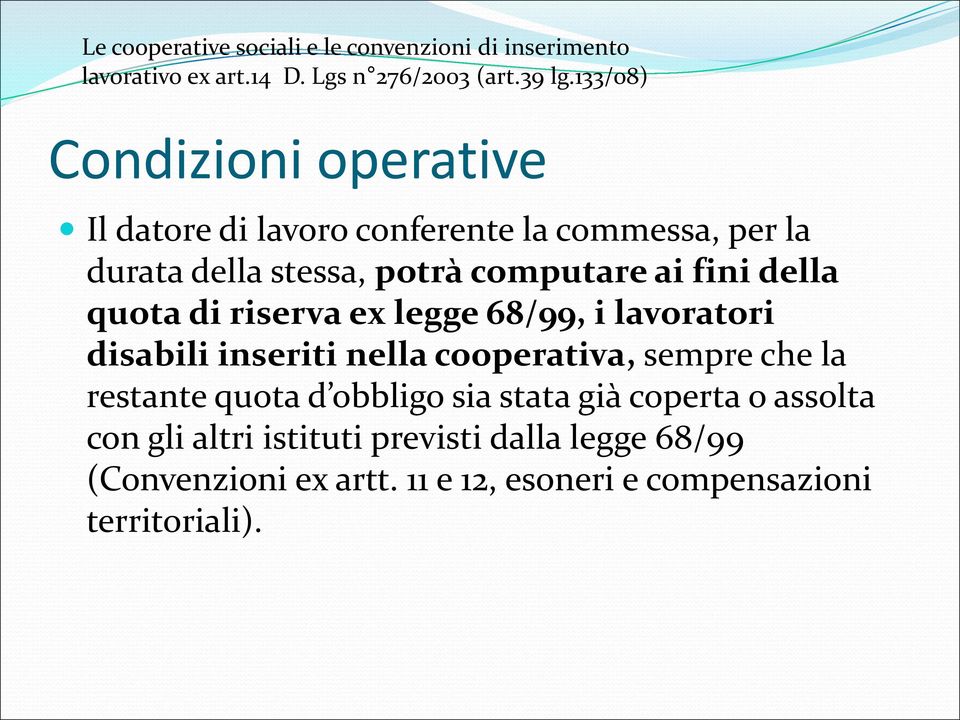 Le cooperative sociali e le convenzioni di inserimento lavorativo ex art.14  D. Lgs n°276/2003 (art.39 lg.133/08)

Condizioni operative

Il datore di lavoro conferente la commessa, per la durata della stessa, potrà computare ai fini della quota di riserva ex legge 68/99, i lavoratori disabili inseriti nella cooperativa, sempre che la restante quota d'obbligo sia stata già coperta o assolta con gli altri istituti previsti dalla legge 68/99 (Convenzioni ex artt. 11 e 12, esoneri e compensazioni territoriali).